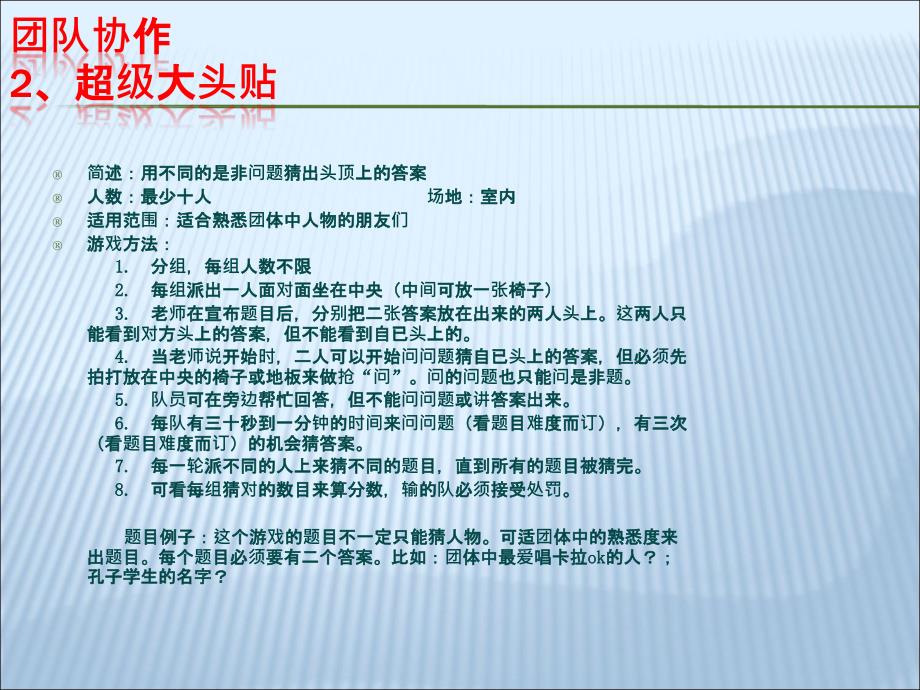 团队协作
2、超级大头贴

® 简述：用不同的是非问题猜出头顶上的答案
® 人数：最少十人 场地：室内
® 适用范围：适合熟悉团体中人物的朋友们
® 游戏方法：

1. 分组，每组人数不限
2. 每组派出一人面对面坐在中央（中间可放一张椅子）
3. 老师在宣布题目后，分别把二张答案放在出来的两人头上。这两人只能看到对方头上的答案，但不能看到自已头上的。
4. 当老师说开始时，二人可以开始问问题猜自已头上的答案，但必须先拍打放在中央的椅子或地板来做抢“问”。问的问题也只能问是非题。
5. 队员可在旁边帮忙回答，但不能问问题或讲答案出来。
6. 每队有三十秒到一分钟的时间来问问题（看题目难度而订），有三次（看题目难度而订）的机会猜答案。
7. 每一轮派不同的人上来猜不同的题目，直到所有的题目被猜完。
8. 可看每组猜对的数目来算分数，输的队必须接受处罚。

题目例子：这个游戏的题目不一定只能猜人物。可适团体中的熟悉度来出题目。每个题目必须要有二个答案。比如：团体中最爱唱卡拉ok的人？；孔子学生的名字？